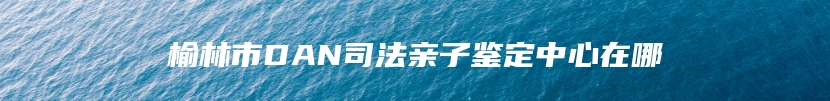 榆林市DAN司法亲子鉴定中心在哪